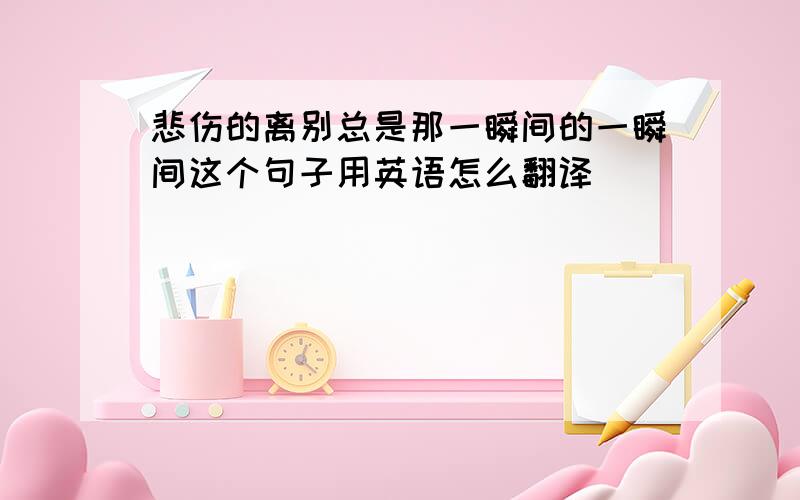 悲伤的离别总是那一瞬间的一瞬间这个句子用英语怎么翻译